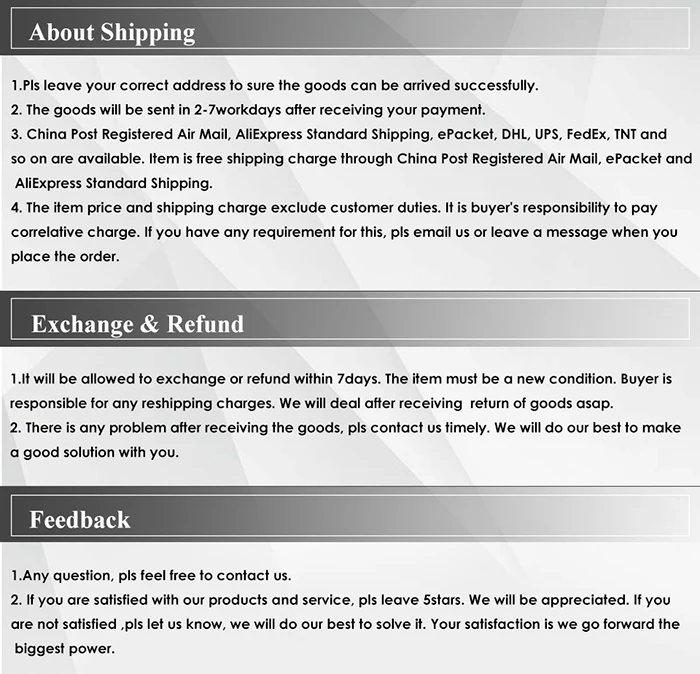 About Shipping

1.Pls leave your correct address to sure the goods can be arrived successfully.
2. The goods will be sent in 2-7workdays after receiving your payment.
3. China Post Registered Air Mail, AliExpress Standard Shipping, ePacket, DHL, UPS, FedEx, TNT and so on are available. Item is free shipping charge through China Post Registered Air Mail, ePacket and AliExpress Standard Shipping.
4. The item price and shipping charge exclude customer duties. It is buyer's responsibility to pay correlative charge. If you have any requirement for this, pls email us or leave a message when you place the order.

Exchange & Refund

1.It will be allowed to exchange or refund within 7days. The item must be a new condition. Buyer is responsible for any reshipping charges. We will deal after receiving return of goods asap.
2. There is any problem after receiving the goods, pls contact us timely. We will do our best to make a good solution with you.

Feedback

1.Any question, pls feel free to contact us.
2. If you are satisfied with our products and service, pls leave 5stars. We will be appreciated. If you are not satisfied ,pls let us know, we will do our best to solve it. Your satisfaction is we go forward the biggest power.